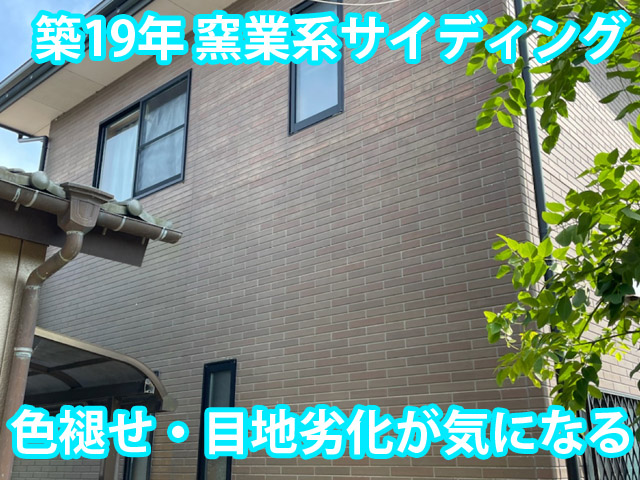 築19年 窯業系サイディング

色褪せ・目地劣化が気になる